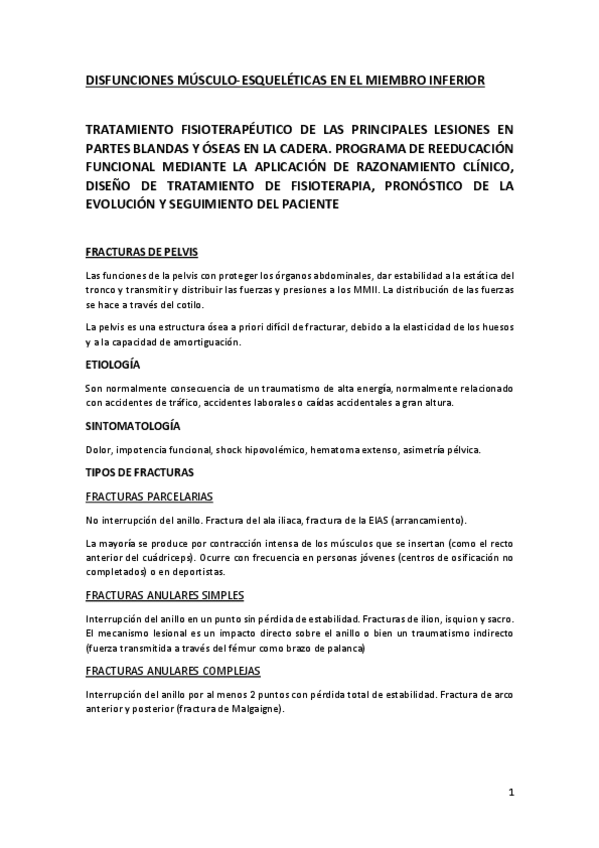 DISFUNCIONES MÚSCULO-ESQUELÉTICAS EN EL MIEMBRO INFERIOR

TRATAMIENTO FISIOTERAPÉUTICO DE LAS PRINCIPALES LESIONES EN PARTES BLANDAS Y ÓSEAS EN LA CADERA. PROGRAMA DE REEDUCACIÓN FUNCIONAL MEDIANTE LA APLICACIÓN DE RAZONAMIENTO CLÍNICO, DISEÑO DE TRATAMIENTO DE FISIOTERAPIA, PRONÓSTICO DE LA EVOLUCIÓN Y SEGUIMIENTO DEL PACIENTE

FRACTURAS DE PELVIS

Las funciones de la pelvis con proteger los órganos abdominales, dar estabilidad a la estática del tronco y transmitir y distribuir las fuerzas y presiones a los MMII. La distribución de las fuerzas se hace a través del cotilo.

La pelvis es una estructura ósea a priori difícil de fracturar, debido a la elasticidad de los huesos y a la capacidad de amortiguación.

ETIOLOGÍA

Son normalmente consecuencia de un traumatismo de alta energía, normalmente relacionado con accidentes de tráfico, accidentes laborales o caídas accidentales a gran altura.

SINTOMATOLOGÍA

Dolor, impotencia funcional, shock hipovolémico, hematoma extenso, asimetría pélvica.

TIPOS DE FRACTURAS

FRACTURAS PARCELARIAS

No interrupción del anillo. Fractura del ala iliaca, fractura de la EIAS (arrancamiento).

La mayoría se produce por contracción intensa de los músculos que se insertan (como el recto anterior del cuádriceps). Ocurre con frecuencia en personas jóvenes (centros de osificación no completados) o en deportistas.

FRACTURAS ANULARES SIMPLES

Interrupción del anillo en un punto sin pérdida de estabilidad. Fracturas de ilion, isquion y sacro. El mecanismo lesional es un impacto directo sobre el anillo o bien un traumatismo indirecto (fuerza transmitida a través del fémur como brazo de palanca)

FRACTURAS ANULARES COMPLEJAS

Interrupción del anillo por al menos 2 puntos con pérdida total de estabilidad. Fractura de arco anterior y posterior (fractura de Malgaigne).

1